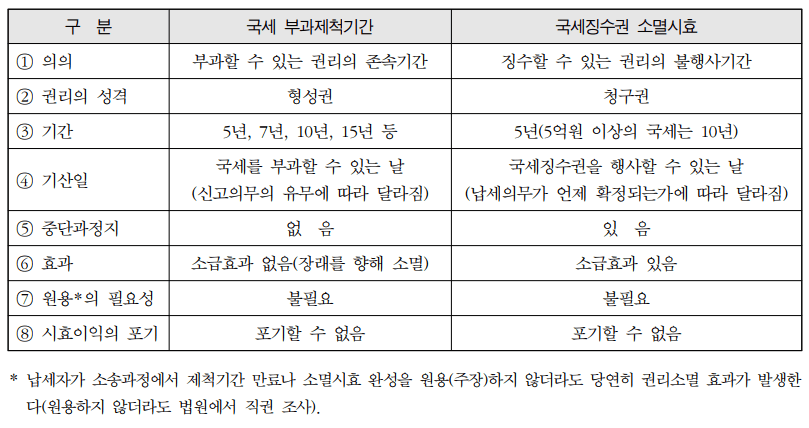 | 구 분 | 국세 부과제척기간 | 국세징수권 소멸시효 |
|---|---|---|
| ① 의의 | 부과할 수 있는 권리의 존속기간 | 징수할 수 있는 권리의 불행사기간 |
| ② 권리의 성격 | 형성권 | 청구권 |
| ③ 기간 | 5년, 7년, 10년, 15년 등 | 5년(5억원 이상의 국세는 10년) |
| ④ 기산일 | 국세를 부과할 수 있는 날 (신고의무의 유무에 따라 달라짐) | 국세징수권을 행사할 수 있는 날 (납세의무가 언제 확정되는가에 따라 달라짐) |
| ⑤ 중단과정지 | 없 음 | 있 음 |
| ⑥ 효과 | 소급효과 없음(장래를 향해 소멸) | 소급효과 있음 |
| ⑦ 원용*의 필요성 | 불필요 | 불필요 |
| ⑧ 시효이익의 포기 | 포기할 수 없음 | 포기할 수 없음 |

* 납세자가 소송과정에서 제척기간 만료나 소멸시효 완성을 원용(주장)하지 않더라도 당연히 권리소멸 효과가 발생한다(원용하지 않더라도 법원에서 직권 조사).